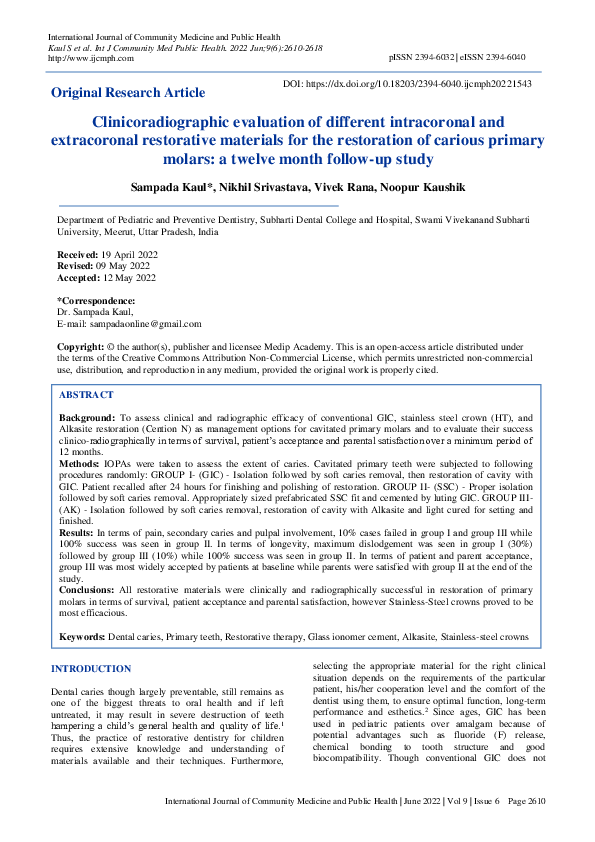 International Journal of Community Medicine and Public Health
Kaul S et al. Int J Community Med Public Health. 2022 Jun;9(6):2610-2618
http://www.ijcmph.com

pISSN 2394-6032 | eISSN 2394-6040

Original Research Article

DOI: https://dx.doi.org/10.18203/2394-6040.ijcmph20221543

Clinicoradiographic evaluation of different intracoronal and extracoronal restorative materials for the restoration of carious primary molars: a twelve month follow-up study

Sampada Kaul*, Nikhil Srivastava, Vivek Rana, Noopur Kaushik

Department of Pediatric and Preventive Dentistry, Subharti Dental College and Hospital, Swami Vivekanand Subharti University, Meerut, Uttar Pradesh, India

Received: 19 April 2022
Revised: 09 May 2022
Accepted: 12 May 2022

*Correspondence:
Dr. Sampada Kaul,
E-mail: sampadaonline@gmail.com

Copyright: © the author(s), publisher and licensee Medip Academy. This is an open-access article distributed under the terms of the Creative Commons Attribution Non-Commercial License, which permits unrestricted non-commercial use, distribution, and reproduction in any medium, provided the original work is properly cited.

ABSTRACT

Background: To assess clinical and radiographic efficacy of conventional GIC, stainless steel crown (HT), and Alkasite restoration (Cention N) as management options for cavitated primary molars and to evaluate their success clinico-radiographically in terms of survival, patient's acceptance and parental satisfaction over a minimum period of 12 months.
Methods: IOPAs were taken to assess the extent of caries. Cavitated primary teeth were subjected to following procedures randomly: GROUP I- (GIC) - Isolation followed by soft caries removal, then restoration of cavity with GIC. Patient recalled after 24 hours for finishing and polishing of restoration. GROUP II- (SSC) - Proper isolation followed by soft caries removal. Appropriately sized prefabricated SSC fit and cemented by luting GIC. GROUP III- (AK) - Isolation followed by soft caries removal, restoration of cavity with Alkasite and light cured for setting and finished.
Results: In terms of pain, secondary caries and pulpal involvement, 10% cases failed in group I and group III while 100% success was seen in group II. In terms of longevity, maximum dislodgement was seen in group I (30%) followed by group III (10%) while 100% success was seen in group II. In terms of patient and parent acceptance, group III was most widely accepted by patients at baseline while parents were satisfied with group II at the end of the study.
Conclusions: All restorative materials were clinically and radiographically successful in restoration of primary molars in terms of survival, patient acceptance and parental satisfaction, however Stainless-Steel crowns proved to be most efficacious.

Keywords: Dental caries, Primary teeth, Restorative therapy, Glass ionomer cement, Alkasite, Stainless-steel crowns

INTRODUCTION

Dental caries though largely preventable, still remains as one of the biggest threats to oral health and if left untreated, it may result in severe destruction of teeth hampering a child's general health and quality of life.$^1$ Thus, the practice of restorative dentistry for children requires extensive knowledge and understanding of materials available and their techniques. Furthermore, selecting the appropriate material for the right clinical situation depends on the requirements of the particular patient, his/her cooperation level and the comfort of the dentist using them, to ensure optimal function, long-term performance and esthetics.$^2$ Since ages, GIC has been used in pediatric patients over amalgam because of potential advantages such as fluoride (F) release, chemical bonding to tooth structure and good biocompatibility. Though conventional GIC does not

International Journal of Community Medicine and Public Health | June 2022 | Vol 9 | Issue 6 Page 2610